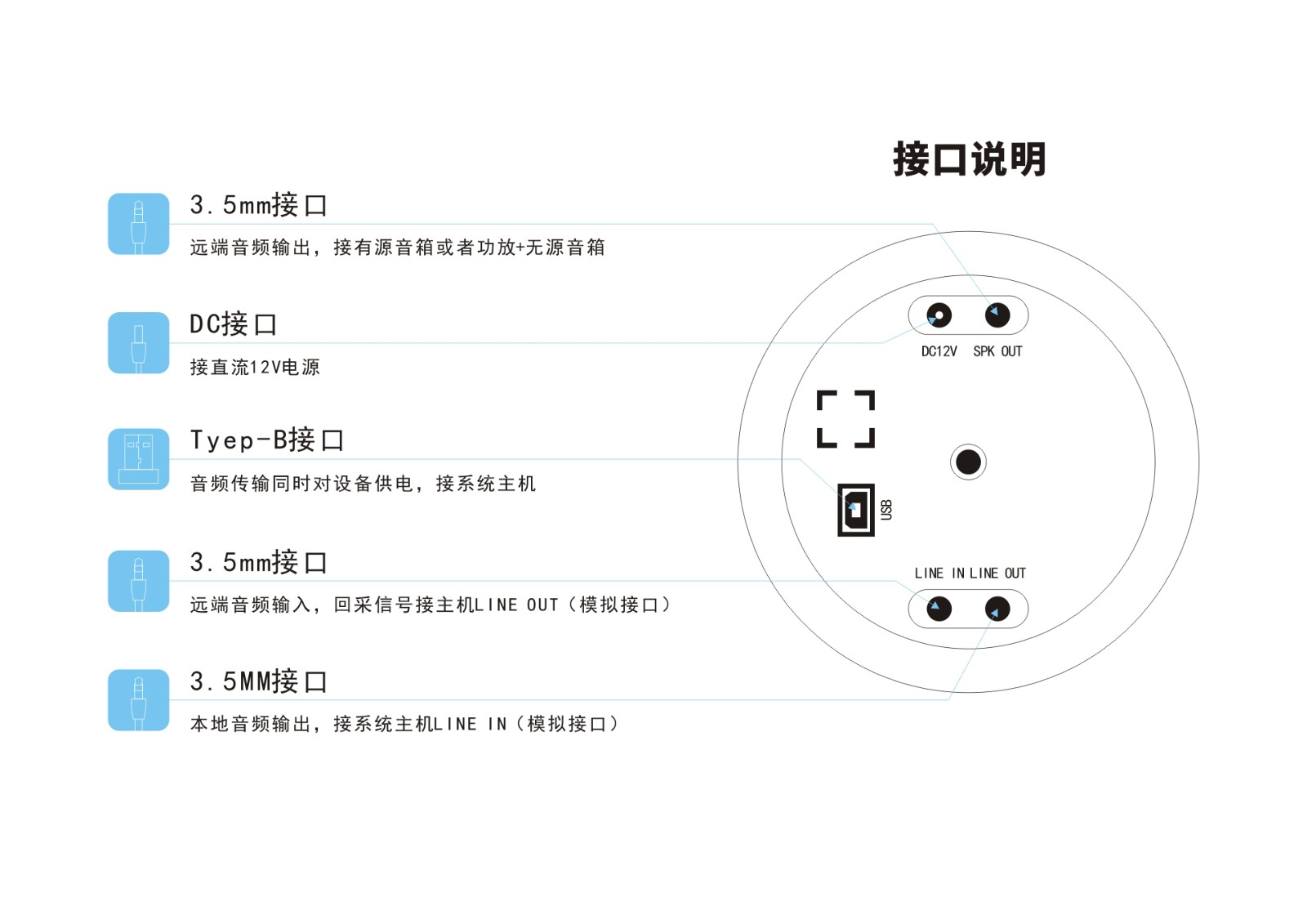 接口说明

3.5mm接口
远端音频输出，接有源音箱或者功放+无源音箱

DC接口
接直流12V电源

Tyep-B接口
音频传输同时对设备供电，接系统主机

3.5mm接口
远端音频输入，回采信号接主机LINE OUT（模拟接口）

3.5MM接口
本地音频输出，接系统主机LINE IN（模拟接口）

DC12V SPK OUT

USB

LINE IN LINE OUT